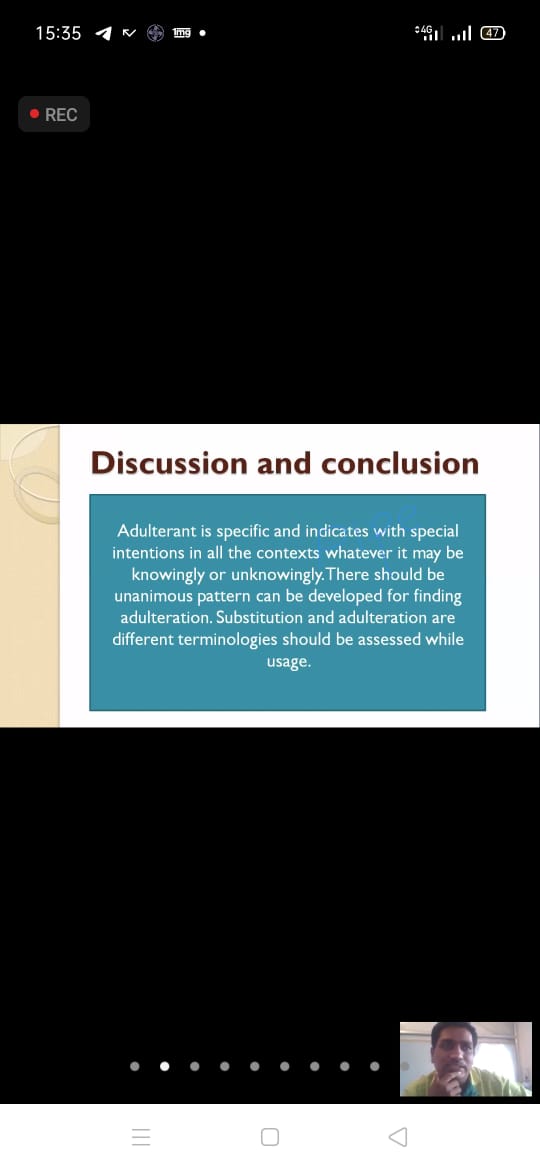 15:35 1mg •
4G 47

REC

Discussion and conclusion

Adulterant is specific and indicates with special intentions in all the contexts whatever it may be knowingly or unknowingly.There should be unanimous pattern can be developed for finding adulteration. Substitution and adulteration are different terminologies should be assessed while usage.